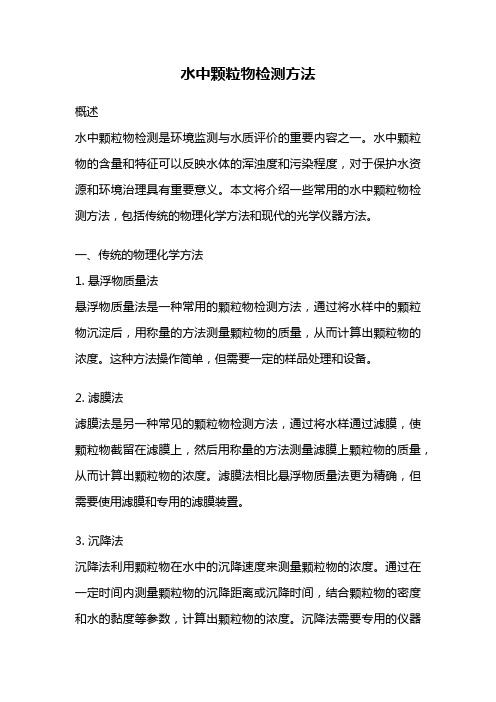 水中颗粒物检测方法

概述

水中颗粒物检测是环境监测与水质评价的重要内容之一。水中颗粒物的含量和特征可以反映水体的浑浊度和污染程度，对于保护水资源和环境治理具有重要意义。本文将介绍一些常用的水中颗粒物检测方法，包括传统的物理化学方法和现代的光学仪器方法。

一、传统的物理化学方法

1. 悬浮物质量法

悬浮物质量法是一种常用的颗粒物检测方法，通过将水样中的颗粒物沉淀后，用称量的方法测量颗粒物的质量，从而计算出颗粒物的浓度。这种方法操作简单，但需要一定的样品处理和设备。

2. 滤膜法

滤膜法是另一种常见的颗粒物检测方法，通过将水样通过滤膜，使颗粒物截留在滤膜上，然后用称量的方法测量滤膜上颗粒物的质量，从而计算出颗粒物的浓度。滤膜法相比悬浮物质量法更为精确，但需要使用滤膜和专用的滤膜装置。

3. 沉降法

沉降法利用颗粒物在水中的沉降速度来测量颗粒物的浓度。通过在一定时间内测量颗粒物的沉降距离或沉降时间，结合颗粒物的密度和水的黏度等参数，计算出颗粒物的浓度。沉降法需要专用的仪器